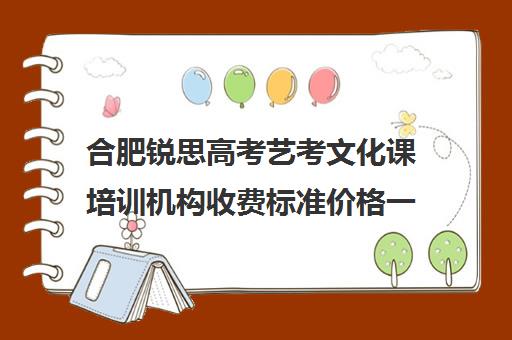 合肥锐思高考艺考文化课培训机构收费标准价格一